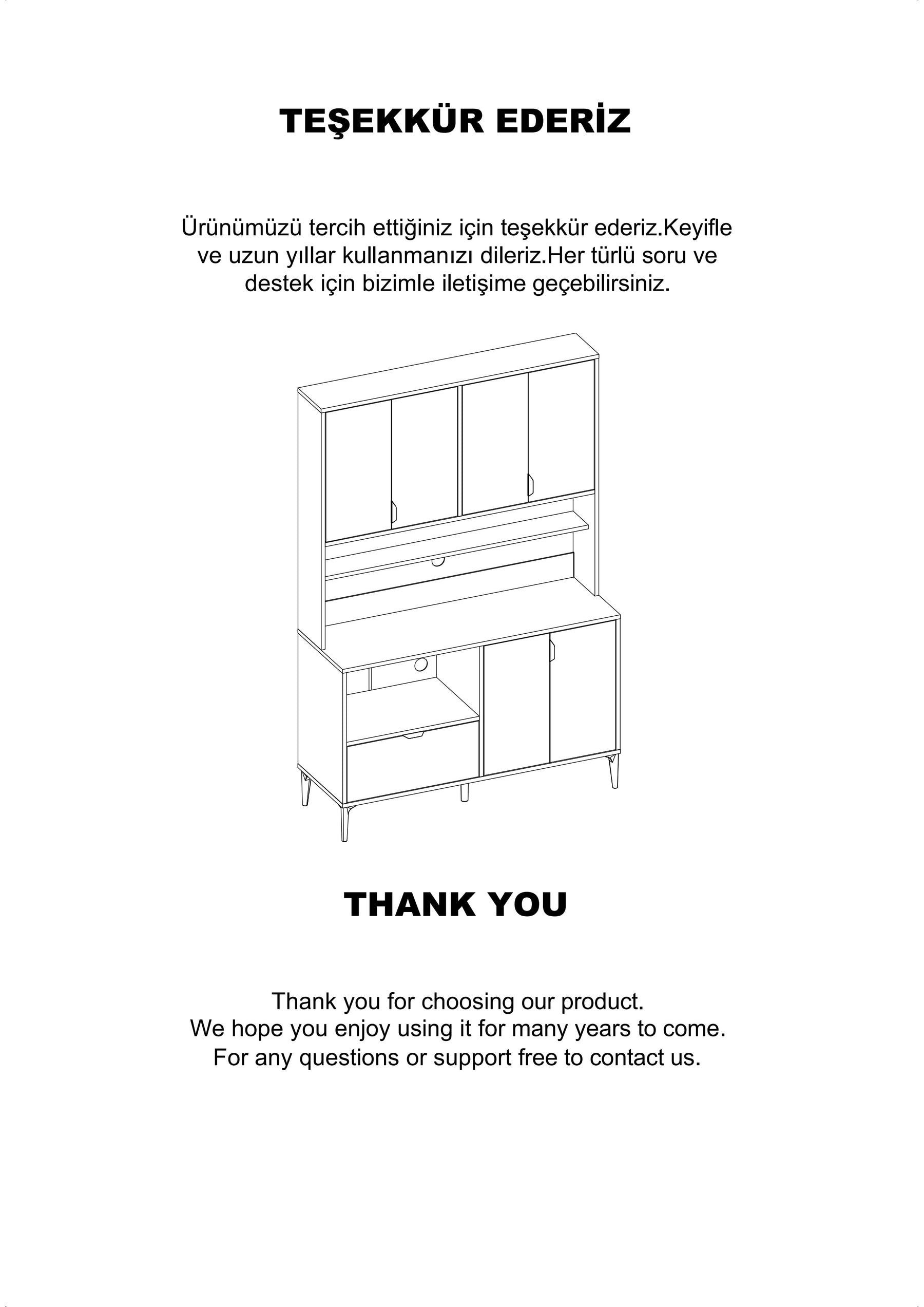 TEŞEKKÜR EDERİZ

Ürünümüzü tercih ettiğiniz için teşekkür ederiz.Keyifle ve uzun yıllar kullanmanızı dileriz.Her türlü soru ve destek için bizimle iletişime geçebilirsiniz.

THANK YOU

Thank you for choosing our product.
We hope you enjoy using it for many years to come.
For any questions or support free to contact us.